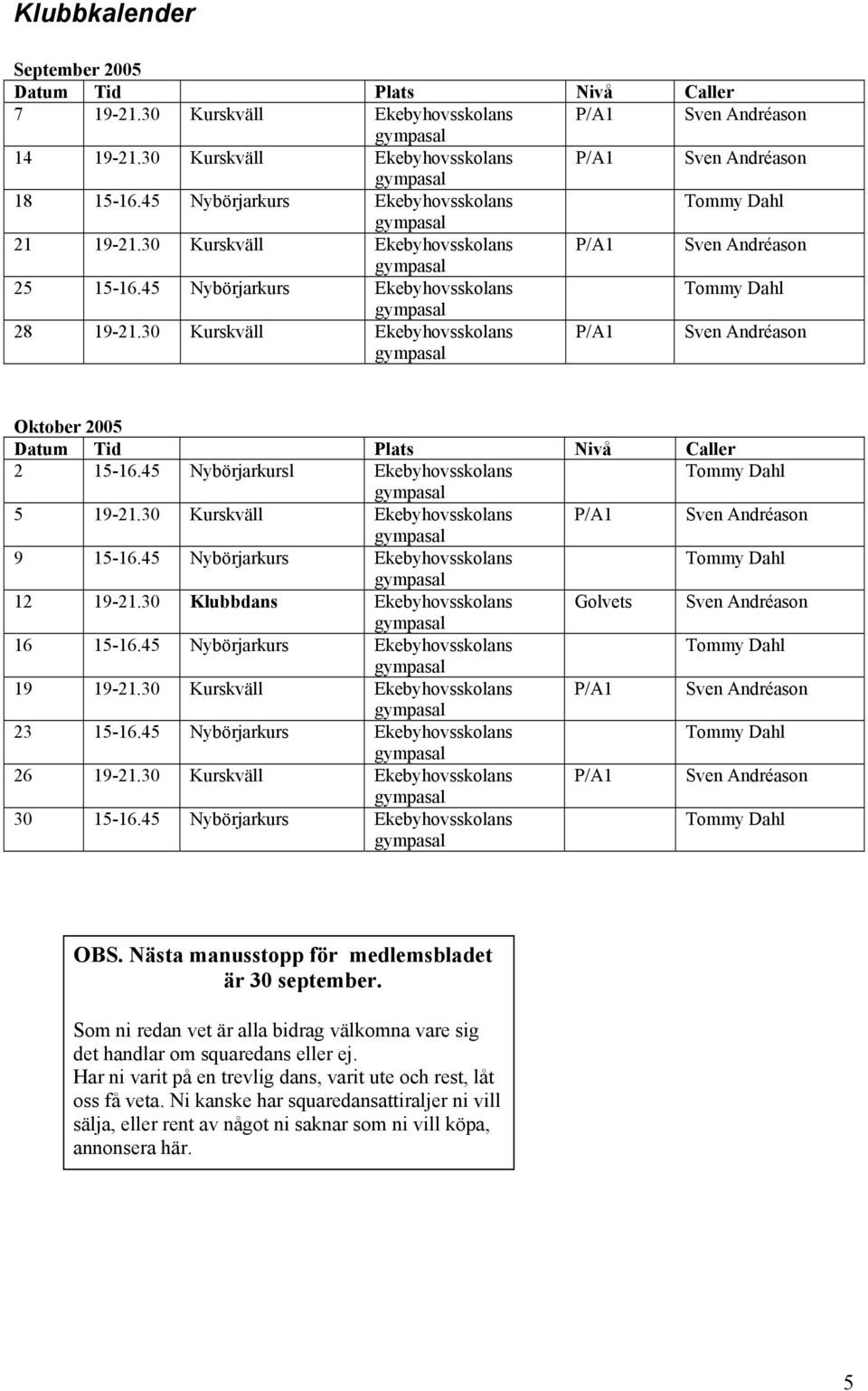 Klubbkalender

September 2005

| Datum | Tid | | Plats | Nivå | Caller |
|---|---|---|---|---|---|
| 7 | 19-21.30 | Kurskväll | Ekebyhovsskolans gympasal | P/A1 | Sven Andréason |
| 14 | 19-21.30 | Kurskväll | Ekebyhovsskolans gympasal | P/A1 | Sven Andréason |
| 18 | 15-16.45 | Nybörjarkurs | Ekebyhovsskolans gympasal | | Tommy Dahl |
| 21 | 19-21.30 | Kurskväll | Ekebyhovsskolans gympasal | P/A1 | Sven Andréason |
| 25 | 15-16.45 | Nybörjarkurs | Ekebyhovsskolans gympasal | | Tommy Dahl |
| 28 | 19-21.30 | Kurskväll | Ekebyhovsskolans gympasal | P/A1 | Sven Andréason |

Oktober 2005

| Datum | Tid | | Plats | Nivå | Caller |
|---|---|---|---|---|---|
| 2 | 15-16.45 | Nybörjarkursl | Ekebyhovsskolans gympasal | | Tommy Dahl |
| 5 | 19-21.30 | Kurskväll | Ekebyhovsskolans gympasal | P/A1 | Sven Andréason |
| 9 | 15-16.45 | Nybörjarkurs | Ekebyhovsskolans gympasal | | Tommy Dahl |
| 12 | 19-21.30 | Klubbdans | Ekebyhovsskolans gympasal | Golvets | Sven Andréason |
| 16 | 15-16.45 | Nybörjarkurs | Ekebyhovsskolans gympasal | | Tommy Dahl |
| 19 | 19-21.30 | Kurskväll | Ekebyhovsskolans gympasal | P/A1 | Sven Andréason |
| 23 | 15-16.45 | Nybörjarkurs | Ekebyhovsskolans gympasal | | Tommy Dahl |
| 26 | 19-21.30 | Kurskväll | Ekebyhovsskolans gympasal | P/A1 | Sven Andréason |
| 30 | 15-16.45 | Nybörjarkurs | Ekebyhovsskolans gympasal | | Tommy Dahl |

OBS. Nästa manusstopp för medlemsbladet är 30 september.

Som ni redan vet är alla bidrag välkomna vare sig det handlar om squaredans eller ej.
Har ni varit på en trevlig dans, varit ute och rest, låt oss få veta. Ni kanske har squaredansattiraljer ni vill sälja, eller rent av något ni saknar som ni vill köpa, annonsera här.

5